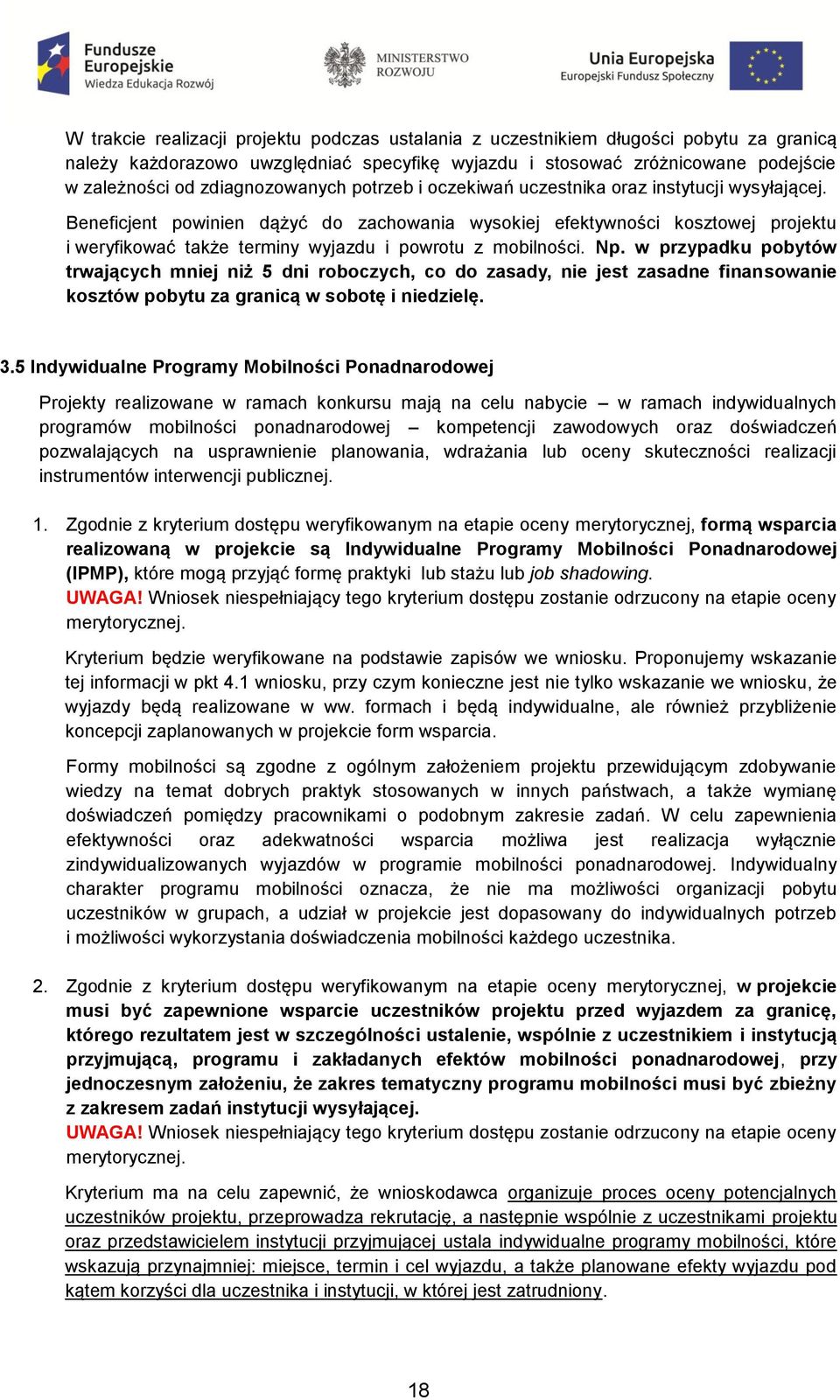 Fundusze Europejskie
Wiedza Edukacja Rozwój

MINISTERSTWO ROZWOJU

Unia Europejska
Europejski Fundusz Społeczny

W trakcie realizacji projektu podczas ustalania z uczestnikiem długości pobytu za granicą należy każdorazowo uwzględniać specyfikę wyjazdu i stosować zróżnicowane podejście w zależności od zdiagnozowanych potrzeb i oczekiwań uczestnika oraz instytucji wysyłającej.

Beneficjent powinien dążyć do zachowania wysokiej efektywności kosztowej projektu i weryfikować także terminy wyjazdu i powrotu z mobilności. Np. w przypadku pobytów trwających mniej niż 5 dni roboczych, co do zasady, nie jest zasadne finansowanie kosztów pobytu za granicą w sobotę i niedzielę.

3.5 Indywidualne Programy Mobilności Ponadnarodowej

Projekty realizowane w ramach konkursu mają na celu nabycie – w ramach indywidualnych programów mobilności ponadnarodowej – kompetencji zawodowych oraz doświadczeń pozwalających na usprawnienie planowania, wdrażania lub oceny skuteczności realizacji instrumentów interwencji publicznej.

1. Zgodnie z kryterium dostępu weryfikowanym na etapie oceny merytorycznej, formą wsparcia realizowaną w projekcie są Indywidualne Programy Mobilności Ponadnarodowej (IPMP), które mogą przyjąć formę praktyki lub stażu lub job shadowing.
UWAGA! Wniosek niespełniający tego kryterium dostępu zostanie odrzucony na etapie oceny merytorycznej.

Kryterium będzie weryfikowane na podstawie zapisów we wniosku. Proponujemy wskazanie tej informacji w pkt 4.1 wniosku, przy czym konieczne jest nie tylko wskazanie we wniosku, że wyjazdy będą realizowane w ww. formach i będą indywidualne, ale również przybliżenie koncepcji zaplanowanych w projekcie form wsparcia.

Formy mobilności są zgodne z ogólnym założeniem projektu przewidującym zdobywanie wiedzy na temat dobrych praktyk stosowanych w innych państwach, a także wymianę doświadczeń pomiędzy pracownikami o podobnym zakresie zadań. W celu zapewnienia efektywności oraz adekwatności wsparcia możliwa jest realizacja wyłącznie zindywidualizowanych wyjazdów w programie mobilności ponadnarodowej. Indywidualny charakter programu mobilności oznacza, że nie ma możliwości organizacji pobytu uczestników w grupach, a udział w projekcie jest dopasowany do indywidualnych potrzeb i możliwości wykorzystania doświadczenia mobilności każdego uczestnika.

2. Zgodnie z kryterium dostępu weryfikowanym na etapie oceny merytorycznej, w projekcie musi być zapewnione wsparcie uczestników projektu przed wyjazdem za granicę, którego rezultatem jest w szczególności ustalenie, wspólnie z uczestnikiem i instytucją przyjmującą, programu i zakładanych efektów mobilności ponadnarodowej, przy jednoczesnym założeniu, że zakres tematyczny programu mobilności musi być zbieżny z zakresem zadań instytucji wysyłającej.
UWAGA! Wniosek niespełniający tego kryterium dostępu zostanie odrzucony na etapie oceny merytorycznej.

Kryterium ma na celu zapewnić, że wnioskodawca organizuje proces oceny potencjalnych uczestników projektu, przeprowadza rekrutację, a następnie wspólnie z uczestnikami projektu oraz przedstawicielem instytucji przyjmującej ustala indywidualne programy mobilności, które wskazują przynajmniej: miejsce, termin i cel wyjazdu, a także planowane efekty wyjazdu pod kątem korzyści dla uczestnika i instytucji, w której jest zatrudniony.

18